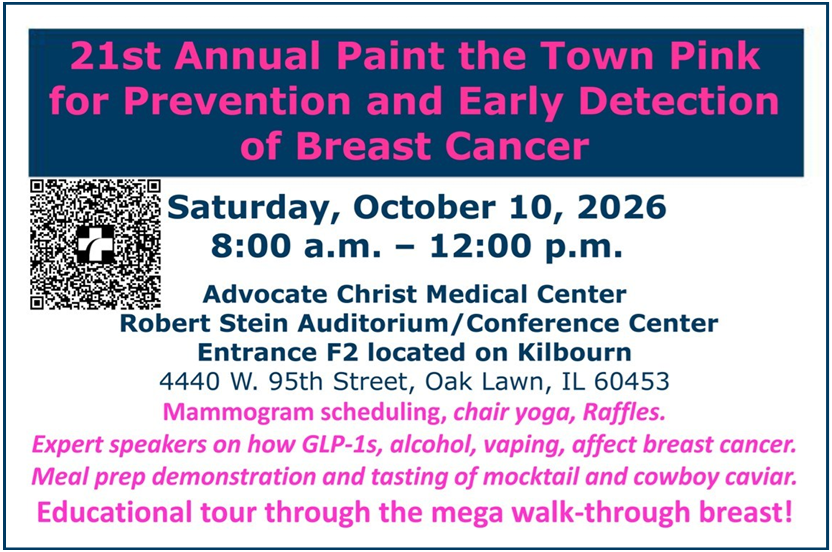 21st Annual Paint the Town Pink for Prevention and Early Detection of Breast Cancer

Saturday, October 10, 2026
8:00 a.m. – 12:00 p.m.

Advocate Christ Medical Center
Robert Stein Auditorium/Conference Center
Entrance F2 located on Kilbourn
4440 W. 95th Street, Oak Lawn, IL 60453

Mammogram scheduling, chair yoga, Raffles.
Expert speakers on how GLP-1s, alcohol, vaping, affect breast cancer.
Meal prep demonstration and tasting of mocktail and cowboy caviar.
Educational tour through the mega walk-through breast!